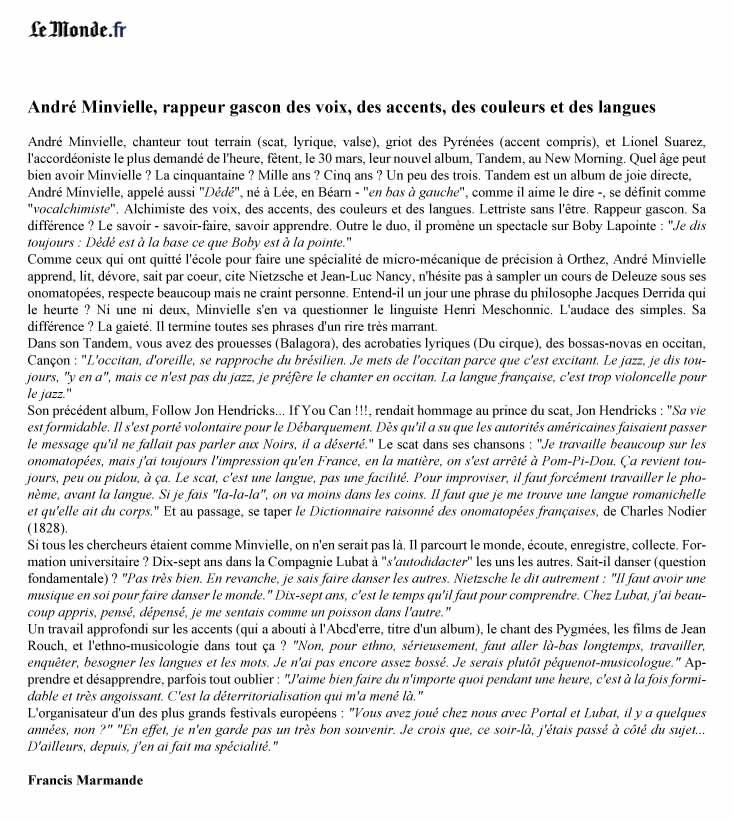 Le Monde.fr

André Minvielle, rappeur gascon des voix, des accents, des couleurs et des langues

André Minvielle, chanteur tout terrain (scat, lyrique, valse), griot des Pyrénées (accent compris), et Lionel Suarez, l'accordéoniste le plus demandé de l'heure, fêtent, le 30 mars, leur nouvel album, Tandem, au New Morning. Quel âge peut bien avoir Minvielle ? La cinquantaine ? Mille ans ? Cinq ans ? Un peu des trois. Tandem est un album de joie directe, André Minvielle, appelé aussi "Dédé", né à Lée, en Béarn - "en bas à gauche", comme il aime le dire -, se définit comme "vocalchimiste". Alchimiste des voix, des accents, des couleurs et des langues. Lettriste sans l'être. Rappeur gascon. Sa différence ? Le savoir - savoir-faire, savoir apprendre. Outre le duo, il promène un spectacle sur Boby Lapointe : "Je dis toujours : Dédé est à la base ce que Boby est à la pointe."
Comme ceux qui ont quitté l'école pour faire une spécialité de micro-mécanique de précision à Orthez, André Minvielle apprend, lit, dévore, sait par coeur, cite Nietzsche et Jean-Luc Nancy, n'hésite pas à sampler un cours de Deleuze sous ses onomatopées, respecte beaucoup mais ne craint personne. Entend-il un jour une phrase du philosophe Jacques Derrida qui le heurte ? Ni une ni deux, Minvielle s'en va questionner le linguiste Henri Meschonnic. L'audace des simples. Sa différence ? La gaieté. Il termine toutes ses phrases d'un rire très marrant.
Dans son Tandem, vous avez des prouesses (Balagora), des acrobaties lyriques (Du cirque), des bossas-novas en occitan, Cançon : "L'occitan, d'oreille, se rapproche du brésilien. Je mets de l'occitan parce que c'est excitant. Le jazz, je dis toujours, "y en a", mais ce n'est pas du jazz, je préfère le chanter en occitan. La langue française, c'est trop violoncelle pour le jazz."
Son précédent album, Follow Jon Hendricks... If You Can !!!, rendait hommage au prince du scat, Jon Hendricks : "Sa vie est formidable. Il s'est porté volontaire pour le Débarquement. Dès qu'il a su que les autorités américaines faisaient passer le message qu'il ne fallait pas parler aux Noirs, il a déserté." Le scat dans ses chansons : "Je travaille beaucoup sur les onomatopées, mais j'ai toujours l'impression qu'en France, en la matière, on s'est arrêté à Pom-Pi-Dou. Ça revient toujours, peu ou pidou, à ça. Le scat, c'est une langue, pas une facilité. Pour improviser, il faut forcément travailler le phonème, avant la langue. Si je fais "la-la-la", on va moins dans les coins. Il faut que je me trouve une langue romanichelle et qu'elle ait du corps." Et au passage, se taper le Dictionnaire raisonné des onomatopées françaises, de Charles Nodier (1828).
Si tous les chercheurs étaient comme Minvielle, on n'en serait pas là. Il parcourt le monde, écoute, enregistre, collecte. Formation universitaire ? Dix-sept ans dans la Compagnie Lubat à "s'autodidacter" les uns les autres. Sait-il danser (question fondamentale) ? "Pas très bien. En revanche, je sais faire danser les autres. Nietzsche le dit autrement : "Il faut avoir une musique en soi pour faire danser le monde." Dix-sept ans, c'est le temps qu'il faut pour comprendre. Chez Lubat, j'ai beaucoup appris, pensé, dépensé, je me sentais comme un poisson dans l'autre."
Un travail approfondi sur les accents (qui a abouti à l'Abcd'erre, titre d'un album), le chant des Pygmées, les films de Jean Rouch, et l'ethno-musicologie dans tout ça ? "Non, pour ethno, sérieusement, faut aller là-bas longtemps, travailler, enquêter, besogner les langues et les mots. Je n'ai pas encore assez bossé. Je serais plutôt péquenot-musicologue." Apprendre et désapprendre, parfois tout oublier : "J'aime bien faire du n'importe quoi pendant une heure, c'est à la fois formidable et très angoissant. C'est la déterritorialisation qui m'a mené là."
L'organisateur d'un des plus grands festivals européens : "Vous avez joué chez nous avec Portal et Lubat, il y a quelques années, non ?" "En effet, je n'en garde pas un très bon souvenir. Je crois que, ce soir-là, j'étais passé à côté du sujet... D'ailleurs, depuis, j'en ai fait ma spécialité."

Francis Marmande